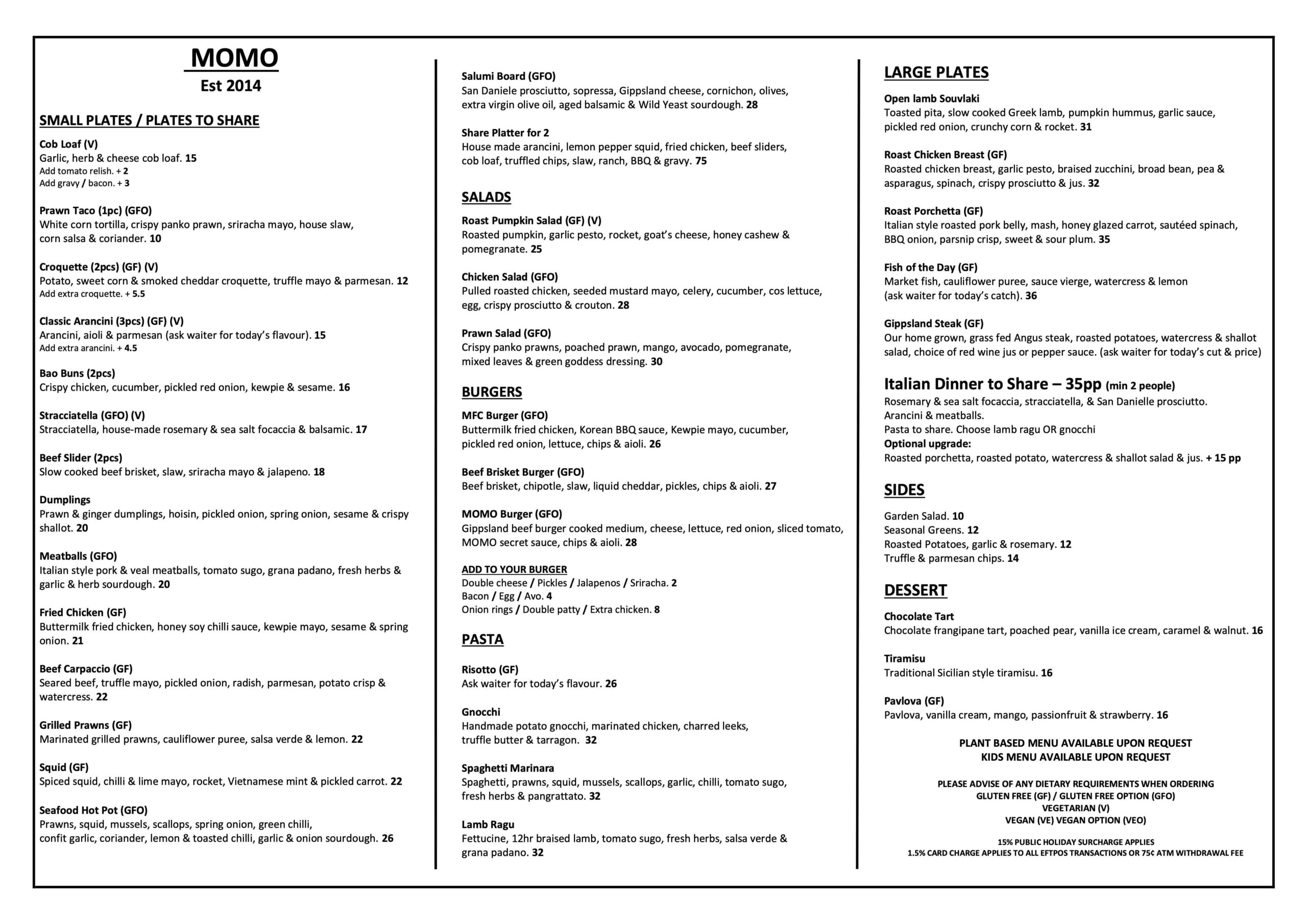 MOMO
Est 2014

SMALL PLATES / PLATES TO SHARE

Cob Loaf (V)
Garlic, herb & cheese cob loaf. 15
Add tomato relish. + 2
Add gravy / bacon. + 3

Prawn Taco (1pc) (GFO)
White corn tortilla, crispy panko prawn, sriracha mayo, house slaw, corn salsa & coriander. 10

Croquette (2pcs) (GF) (V)
Potato, sweet corn & smoked cheddar croquette, truffle mayo & parmesan. 12
Add extra croquette. + 5.5

Classic Arancini (3pcs) (GF) (V)
Arancini, aioli & parmesan (ask waiter for today's flavour). 15
Add extra arancini. + 4.5

Bao Buns (2pcs)
Crispy chicken, cucumber, pickled red onion, kewpie & sesame. 16

Stracciatella (GFO) (V)
Stracciatella, house-made rosemary & sea salt focaccia & balsamic. 17

Beef Slider (2pcs)
Slow cooked beef brisket, slaw, sriracha mayo & jalapeno. 18

Dumplings
Prawn & ginger dumplings, hoisin, pickled onion, spring onion, sesame & crispy shallot. 20

Meatballs (GFO)
Italian style pork & veal meatballs, tomato sugo, grana padano, fresh herbs & garlic & herb sourdough. 20

Fried Chicken (GF)
Buttermilk fried chicken, honey soy chilli sauce, kewpie mayo, sesame & spring onion. 21

Beef Carpaccio (GF)
Seared beef, truffle mayo, pickled onion, radish, parmesan, potato crisp & watercress. 22

Grilled Prawns (GF)
Marinated grilled prawns, cauliflower puree, salsa verde & lemon. 22

Squid (GF)
Spiced squid, chilli & lime mayo, rocket, Vietnamese mint & pickled carrot. 22

Seafood Hot Pot (GFO)
Prawns, squid, mussels, scallops, spring onion, green chilli, confit garlic, coriander, lemon & toasted chilli, garlic & onion sourdough. 26

Salumi Board (GFO)
San Daniele prosciutto, sopressa, Gippsland cheese, cornichon, olives, extra virgin olive oil, aged balsamic & Wild Yeast sourdough. 28

Share Platter for 2
House made arancini, lemon pepper squid, fried chicken, beef sliders, cob loaf, truffled chips, slaw, ranch, BBQ & gravy. 75

SALADS

Roast Pumpkin Salad (GF) (V)
Roasted pumpkin, garlic pesto, rocket, goat's cheese, honey cashew & pomegranate. 25

Chicken Salad (GFO)
Pulled roasted chicken, seeded mustard mayo, celery, cucumber, cos lettuce, egg, crispy prosciutto & crouton. 28

Prawn Salad (GFO)
Crispy panko prawns, poached prawn, mango, avocado, pomegranate, mixed leaves & green goddess dressing. 30

BURGERS

MFC Burger (GFO)
Buttermilk fried chicken, Korean BBQ sauce, Kewpie mayo, cucumber, pickled red onion, lettuce, chips & aioli. 26

Beef Brisket Burger (GFO)
Beef brisket, chipotle, slaw, liquid cheddar, pickles, chips & aioli. 27

MOMO Burger (GFO)
Gippsland beef burger cooked medium, cheese, lettuce, red onion, sliced tomato, MOMO secret sauce, chips & aioli. 28

ADD TO YOUR BURGER
Double cheese / Pickles / Jalapenos / Sriracha. 2
Bacon / Egg / Avo. 4
Onion rings / Double patty / Extra chicken. 8

PASTA

Risotto (GF)
Ask waiter for today's flavour. 26

Gnocchi
Handmade potato gnocchi, marinated chicken, charred leeks, truffle butter & tarragon. 32

Spaghetti Marinara
Spaghetti, prawns, squid, mussels, scallops, garlic, chilli, tomato sugo, fresh herbs & pangrattato. 32

Lamb Ragu
Fettucine, 12hr braised lamb, tomato sugo, fresh herbs, salsa verde & grana padano. 32

LARGE PLATES

Open lamb Souvlaki
Toasted pita, slow cooked Greek lamb, pumpkin hummus, garlic sauce, pickled red onion, crunchy corn & rocket. 31

Roast Chicken Breast (GF)
Roasted chicken breast, garlic pesto, braised zucchini, broad bean, pea & asparagus, spinach, crispy prosciutto & jus. 32

Roast Porchetta (GF)
Italian style roasted pork belly, mash, honey glazed carrot, sautéed spinach, BBQ onion, parsnip crisp, sweet & sour plum. 35

Fish of the Day (GF)
Market fish, cauliflower puree, sauce vierge, watercress & lemon (ask waiter for today's catch). 36

Gippsland Steak (GF)
Our home grown, grass fed Angus steak, roasted potatoes, watercress & shallot salad, choice of red wine jus or pepper sauce. (ask waiter for today's cut & price)

Italian Dinner to Share – 35pp (min 2 people)
Rosemary & sea salt focaccia, stracciatella, & San Danielle prosciutto.
Arancini & meatballs.
Pasta to share. Choose lamb ragu OR gnocchi
Optional upgrade:
Roasted porchetta, roasted potato, watercress & shallot salad & jus. + 15 pp

SIDES

Garden Salad. 10
Seasonal Greens. 12
Roasted Potatoes, garlic & rosemary. 12
Truffle & parmesan chips. 14

DESSERT

Chocolate Tart
Chocolate frangipane tart, poached pear, vanilla ice cream, caramel & walnut. 16

Tiramisu
Traditional Sicilian style tiramisu. 16

Pavlova (GF)
Pavlova, vanilla cream, mango, passionfruit & strawberry. 16

PLANT BASED MENU AVAILABLE UPON REQUEST
KIDS MENU AVAILABLE UPON REQUEST

PLEASE ADVISE OF ANY DIETARY REQUIREMENTS WHEN ORDERING
GLUTEN FREE (GF) / GLUTEN FREE OPTION (GFO)
VEGETARIAN (V)
VEGAN (VE) VEGAN OPTION (VEO)

15% PUBLIC HOLIDAY SURCHARGE APPLIES
1.5% CARD CHARGE APPLIES TO ALL EFTPOS TRANSACTIONS OR 75¢ ATM WITHDRAWAL FEE